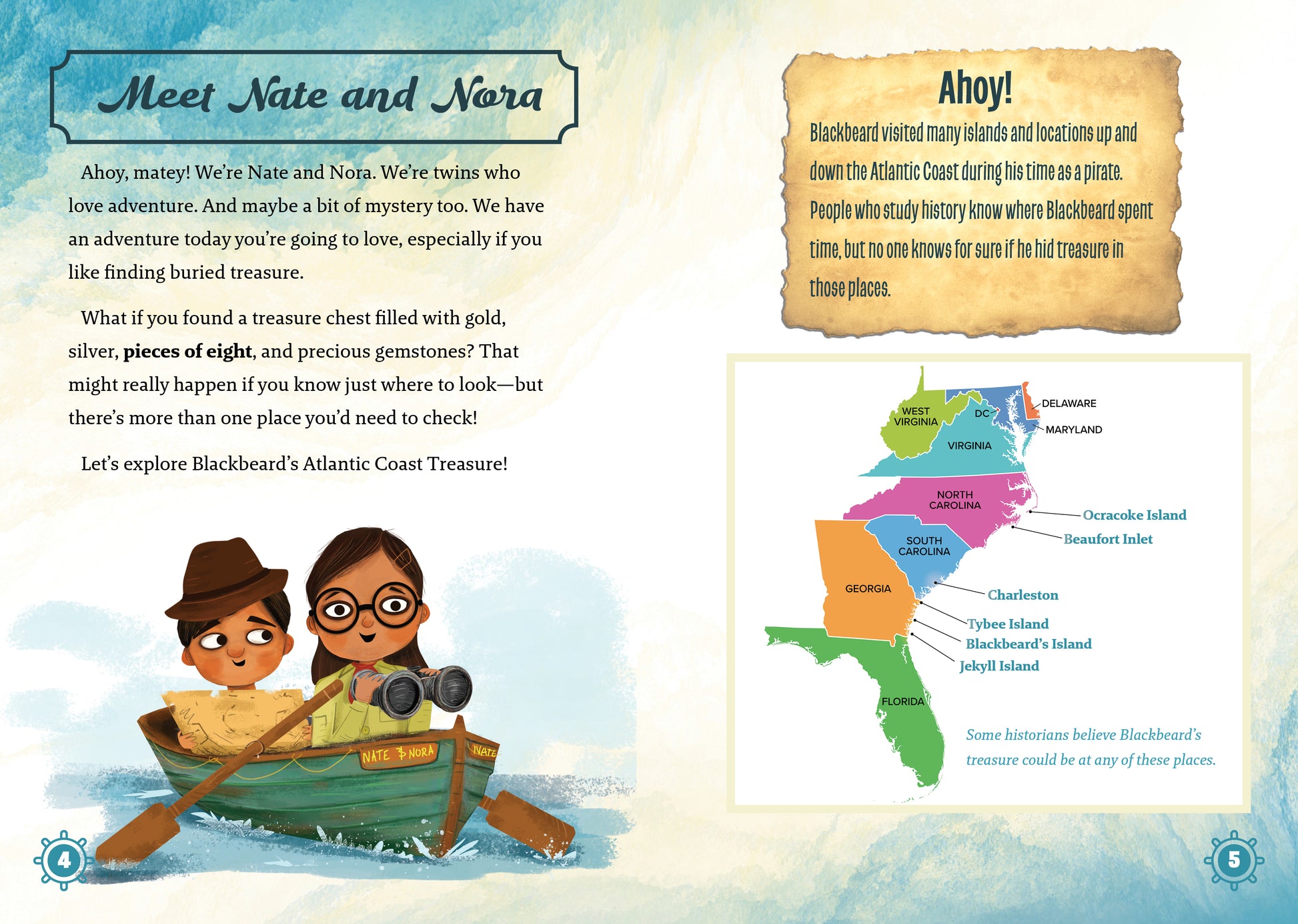 Meet Nate and Nora

Ahoy, matey! We're Nate and Nora. We're twins who love adventure. And maybe a bit of mystery too. We have an adventure today you're going to love, especially if you like finding buried treasure.

What if you found a treasure chest filled with gold, silver, pieces of eight, and precious gemstones? That might really happen if you know just where to look—but there's more than one place you'd need to check!

Let's explore Blackbeard's Atlantic Coast Treasure!

NATE & NORA

NATE

4

Ahoy!

Blackbeard visited many islands and locations up and down the Atlantic Coast during his time as a pirate. People who study history know where Blackbeard spent time, but no one knows for sure if he hid treasure in those places.

WEST VIRGINIA
DC
DELAWARE
MARYLAND
VIRGINIA
NORTH CAROLINA
Ocracoke Island
Beaufort Inlet
SOUTH CAROLINA
GEORGIA
Charleston
Tybee Island
Blackbeard's Island
Jekyll Island
FLORIDA

Some historians believe Blackbeard's treasure could be at any of these places.

5